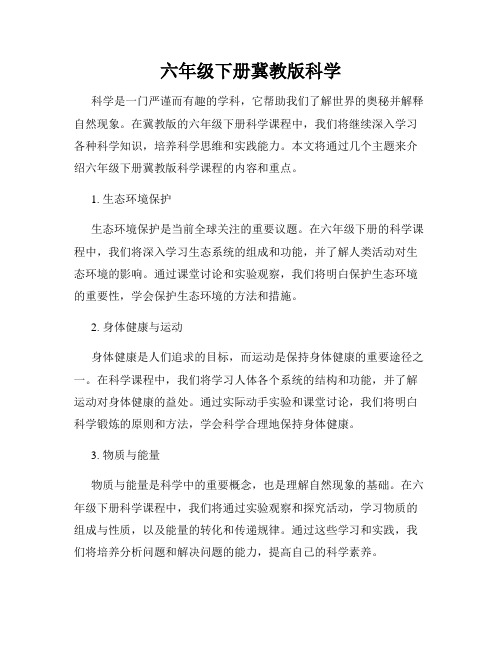 六年级下册冀教版科学

科学是一门严谨而有趣的学科，它帮助我们了解世界的奥秘并解释自然现象。在冀教版的六年级下册科学课程中，我们将继续深入学习各种科学知识，培养科学思维和实践能力。本文将通过几个主题来介绍六年级下册冀教版科学课程的内容和重点。

1. 生态环境保护

生态环境保护是当前全球关注的重要议题。在六年级下册的科学课程中，我们将深入学习生态系统的组成和功能，并了解人类活动对生态环境的影响。通过课堂讨论和实验观察，我们将明白保护生态环境的重要性，学会保护生态环境的方法和措施。

2. 身体健康与运动

身体健康是人们追求的目标，而运动是保持身体健康的重要途径之一。在科学课程中，我们将学习人体各个系统的结构和功能，并了解运动对身体健康的益处。通过实际动手实验和课堂讨论，我们将明白科学锻炼的原则和方法，学会科学合理地保持身体健康。

3. 物质与能量

物质与能量是科学中的重要概念，也是理解自然现象的基础。在六年级下册科学课程中，我们将通过实验观察和探究活动，学习物质的组成与性质，以及能量的转化和传递规律。通过这些学习和实践，我们将培养分析问题和解决问题的能力，提高自己的科学素养。